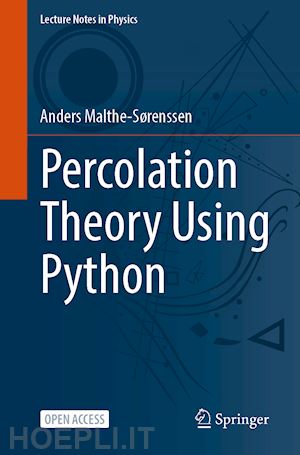 Lecture Notes in Physics

Anders Malthe-Sørenssen

Percolation Theory Using Python

OPEN ACCESS

Springer

HOEPLI.IT